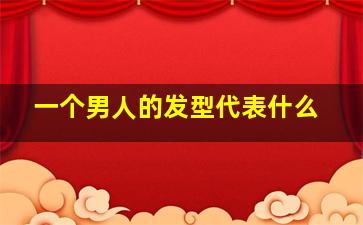 一个男人的发型代表什么